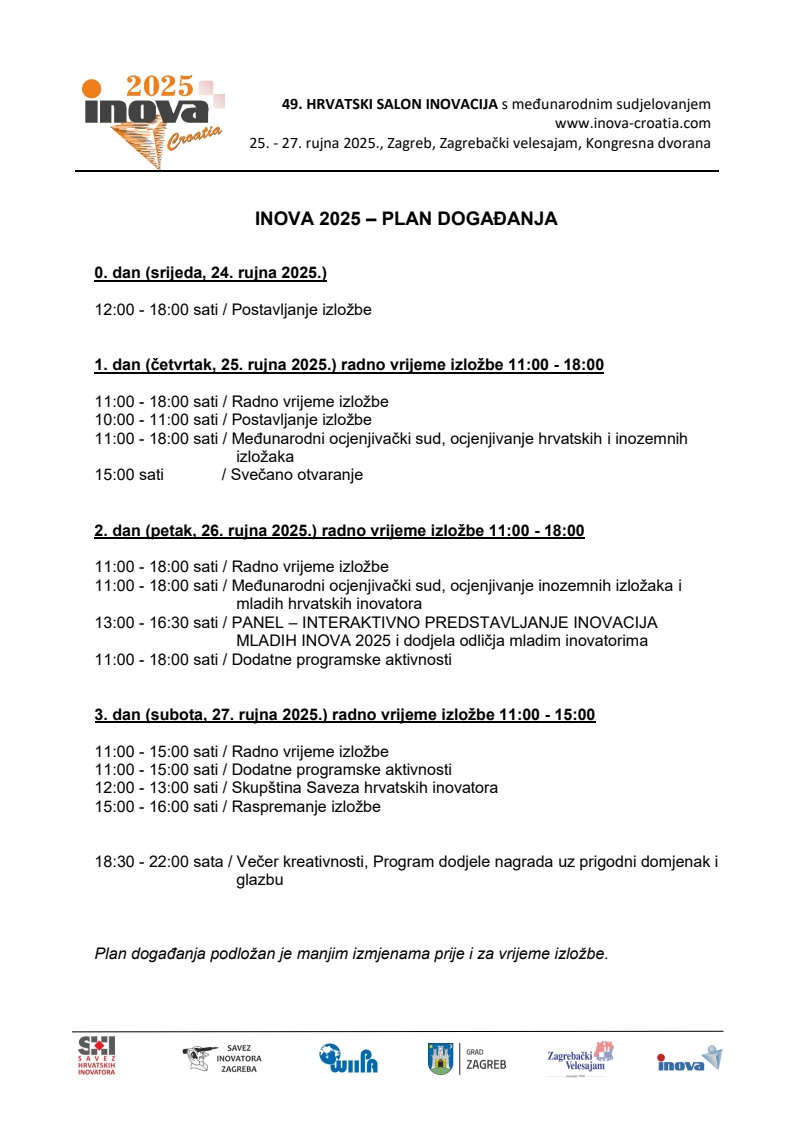 2025 inova Croatia

49. HRVATSKI SALON INOVACIJA s međunarodnim sudjelovanjem
www.inova-croatia.com
25. - 27. rujna 2025., Zagreb, Zagrebački velesajam, Kongresna dvorana

INOVA 2025 – PLAN DOGAĐANJA

0. dan (srijeda, 24. rujna 2025.)

12:00 - 18:00 sati / Postavljanje izložbe

1. dan (četvrtak, 25. rujna 2025.) radno vrijeme izložbe 11:00 - 18:00

11:00 - 18:00 sati / Radno vrijeme izložbe
10:00 - 11:00 sati / Postavljanje izložbe
11:00 - 18:00 sati / Međunarodni ocjenjivački sud, ocjenjivanje hrvatskih i inozemnih izložaka
15:00 sati / Svečano otvaranje

2. dan (petak, 26. rujna 2025.) radno vrijeme izložbe 11:00 - 18:00

11:00 - 18:00 sati / Radno vrijeme izložbe
11:00 - 18:00 sati / Međunarodni ocjenjivački sud, ocjenjivanje inozemnih izložaka i mladih hrvatskih inovatora
13:00 - 16:30 sati / PANEL – INTERAKTIVNO PREDSTAVLJANJE INOVACIJA MLADIH INOVA 2025 i dodjela odličja mladim inovatorima
11:00 - 18:00 sati / Dodatne programske aktivnosti

3. dan (subota, 27. rujna 2025.) radno vrijeme izložbe 11:00 - 15:00

11:00 - 15:00 sati / Radno vrijeme izložbe
11:00 - 15:00 sati / Dodatne programske aktivnosti
12:00 - 13:00 sati / Skupština Saveza hrvatskih inovatora
15:00 - 16:00 sati / Raspremanje izložbe

18:30 - 22:00 sata / Večer kreativnosti, Program dodjele nagrada uz prigodni domjenak i glazbu

Plan događanja podložan je manjim izmjenama prije i za vrijeme izložbe.

SHI SAVEZ HRVATSKIH INOVATORA   SAVEZ INOVATORA ZAGREBA   WIIPA   GRAD ZAGREB   Zagrebački Velesajam   inova